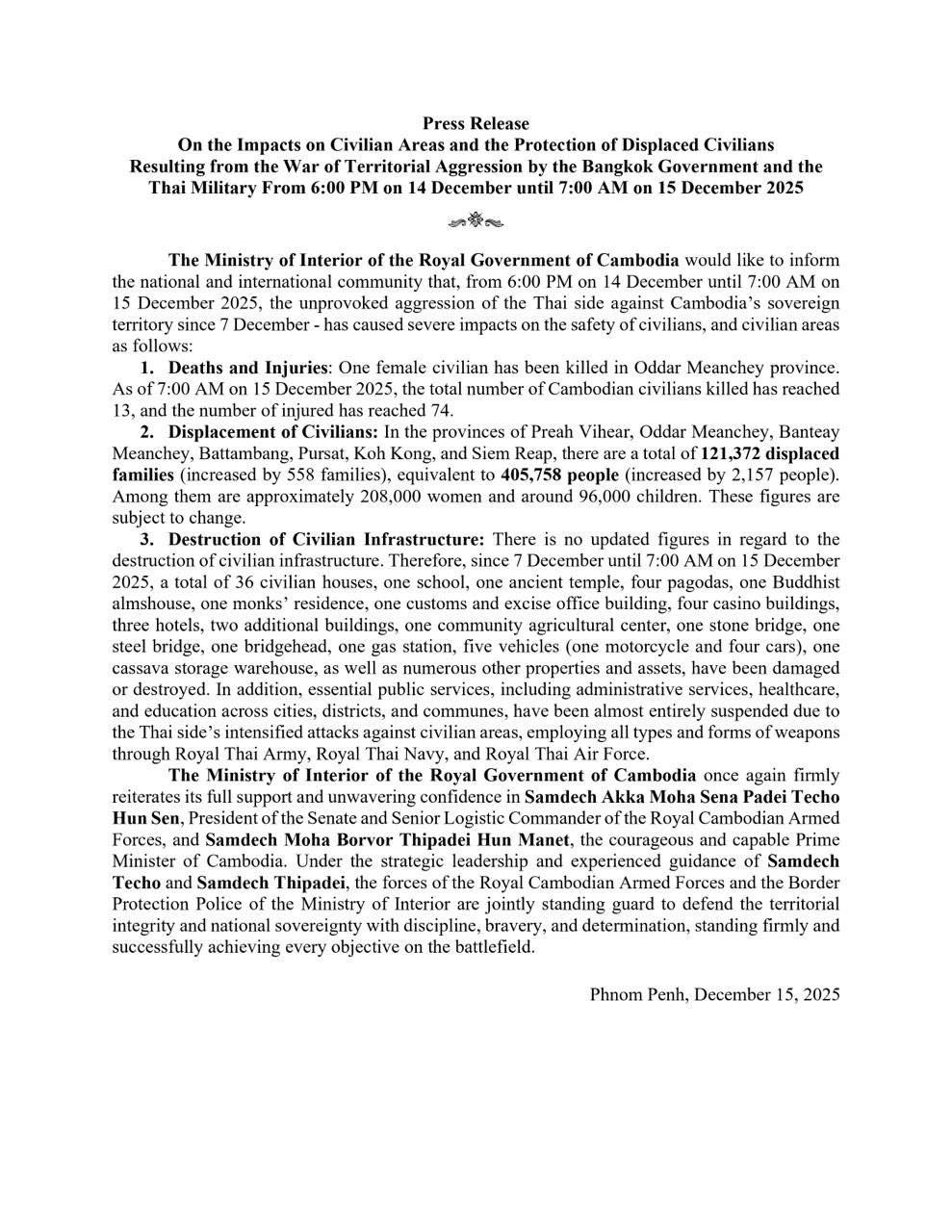 Press Release
On the Impacts on Civilian Areas and the Protection of Displaced Civilians Resulting from the War of Territorial Aggression by the Bangkok Government and the Thai Military From 6:00 PM on 14 December until 7:00 AM on 15 December 2025

The Ministry of Interior of the Royal Government of Cambodia would like to inform the national and international community that, from 6:00 PM on 14 December until 7:00 AM on 15 December 2025, the unprovoked aggression of the Thai side against Cambodia's sovereign territory since 7 December - has caused severe impacts on the safety of civilians, and civilian areas as follows:

1. Deaths and Injuries: One female civilian has been killed in Oddar Meanchey province. As of 7:00 AM on 15 December 2025, the total number of Cambodian civilians killed has reached 13, and the number of injured has reached 74.

2. Displacement of Civilians: In the provinces of Preah Vihear, Oddar Meanchey, Banteay Meanchey, Battambang, Pursat, Koh Kong, and Siem Reap, there are a total of 121,372 displaced families (increased by 558 families), equivalent to 405,758 people (increased by 2,157 people). Among them are approximately 208,000 women and around 96,000 children. These figures are subject to change.

3. Destruction of Civilian Infrastructure: There is no updated figures in regard to the destruction of civilian infrastructure. Therefore, since 7 December until 7:00 AM on 15 December 2025, a total of 36 civilian houses, one school, one ancient temple, four pagodas, one Buddhist almshouse, one monks' residence, one customs and excise office building, four casino buildings, three hotels, two additional buildings, one community agricultural center, one stone bridge, one steel bridge, one bridgehead, one gas station, five vehicles (one motorcycle and four cars), one cassava storage warehouse, as well as numerous other properties and assets, have been damaged or destroyed. In addition, essential public services, including administrative services, healthcare, and education across cities, districts, and communes, have been almost entirely suspended due to the Thai side's intensified attacks against civilian areas, employing all types and forms of weapons through Royal Thai Army, Royal Thai Navy, and Royal Thai Air Force.

The Ministry of Interior of the Royal Government of Cambodia once again firmly reiterates its full support and unwavering confidence in Samdech Akka Moha Sena Padei Techo Hun Sen, President of the Senate and Senior Logistic Commander of the Royal Cambodian Armed Forces, and Samdech Moha Borvor Thipadei Hun Manet, the courageous and capable Prime Minister of Cambodia. Under the strategic leadership and experienced guidance of Samdech Techo and Samdech Thipadei, the forces of the Royal Cambodian Armed Forces and the Border Protection Police of the Ministry of Interior are jointly standing guard to defend the territorial integrity and national sovereignty with discipline, bravery, and determination, standing firmly and successfully achieving every objective on the battlefield.

Phnom Penh, December 15, 2025